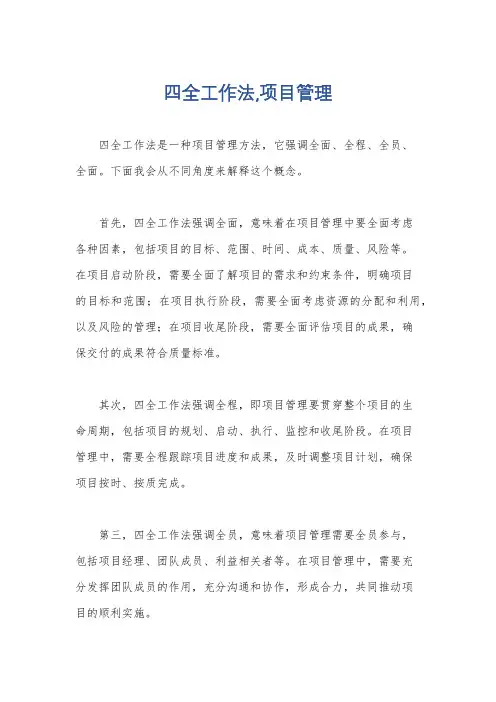 四全工作法,项目管理

四全工作法是一种项目管理方法，它强调全面、全程、全员、全面。下面我会从不同角度来解释这个概念。

首先，四全工作法强调全面，意味着在项目管理中要全面考虑各种因素，包括项目的目标、范围、时间、成本、质量、风险等。在项目启动阶段，需要全面了解项目的需求和约束条件，明确项目的目标和范围；在项目执行阶段，需要全面考虑资源的分配和利用，以及风险的管理；在项目收尾阶段，需要全面评估项目的成果，确保交付的成果符合质量标准。

其次，四全工作法强调全程，即项目管理要贯穿整个项目的生命周期，包括项目的规划、启动、执行、监控和收尾阶段。在项目管理中，需要全程跟踪项目进度和成果，及时调整项目计划，确保项目按时、按质完成。

第三，四全工作法强调全员，意味着项目管理需要全员参与，包括项目经理、团队成员、利益相关者等。在项目管理中，需要充分发挥团队成员的作用，充分沟通和协作，形成合力，共同推动项目的顺利实施。